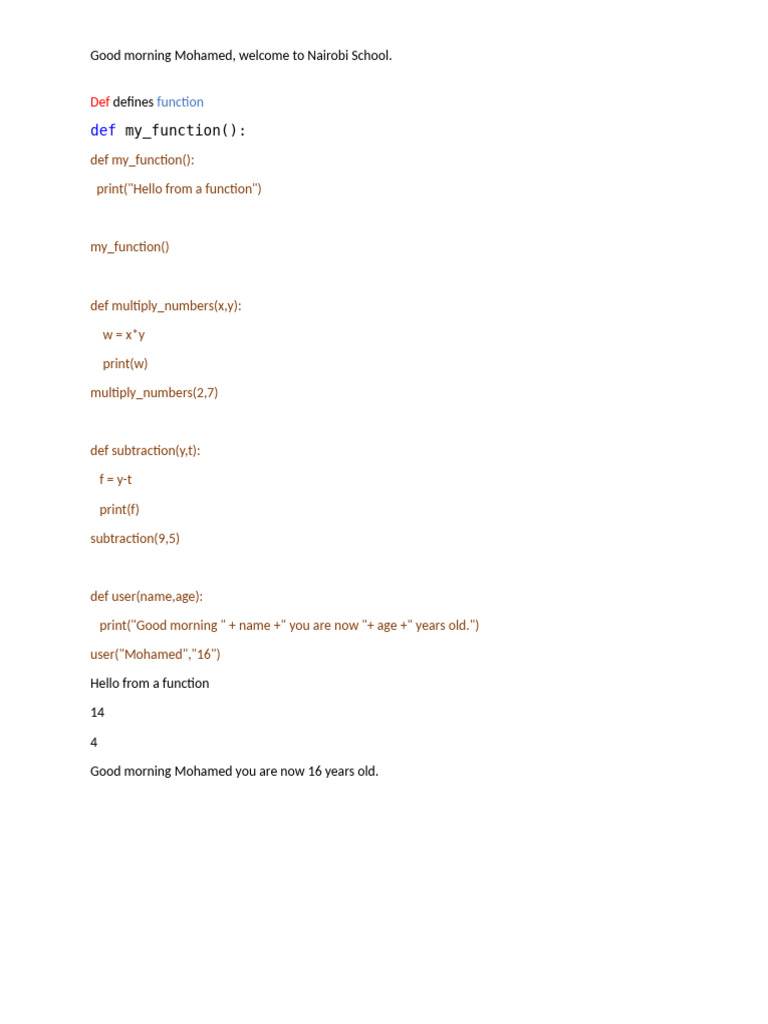 Good morning Mohamed, welcome to Nairobi School.

Def defines function

def my_function():

def my_function():

print("Hello from a function")

my_function()

def multiply_numbers(x,y):

w = x*y

print(w)

multiply_numbers(2,7)

def subtraction(y,t):

f = y-t

print(f)

subtraction(9,5)

def user(name,age):

print("Good morning " + name +" you are now "+ age +" years old.")

user("Mohamed","16")

Hello from a function

14

4

Good morning Mohamed you are now 16 years old.